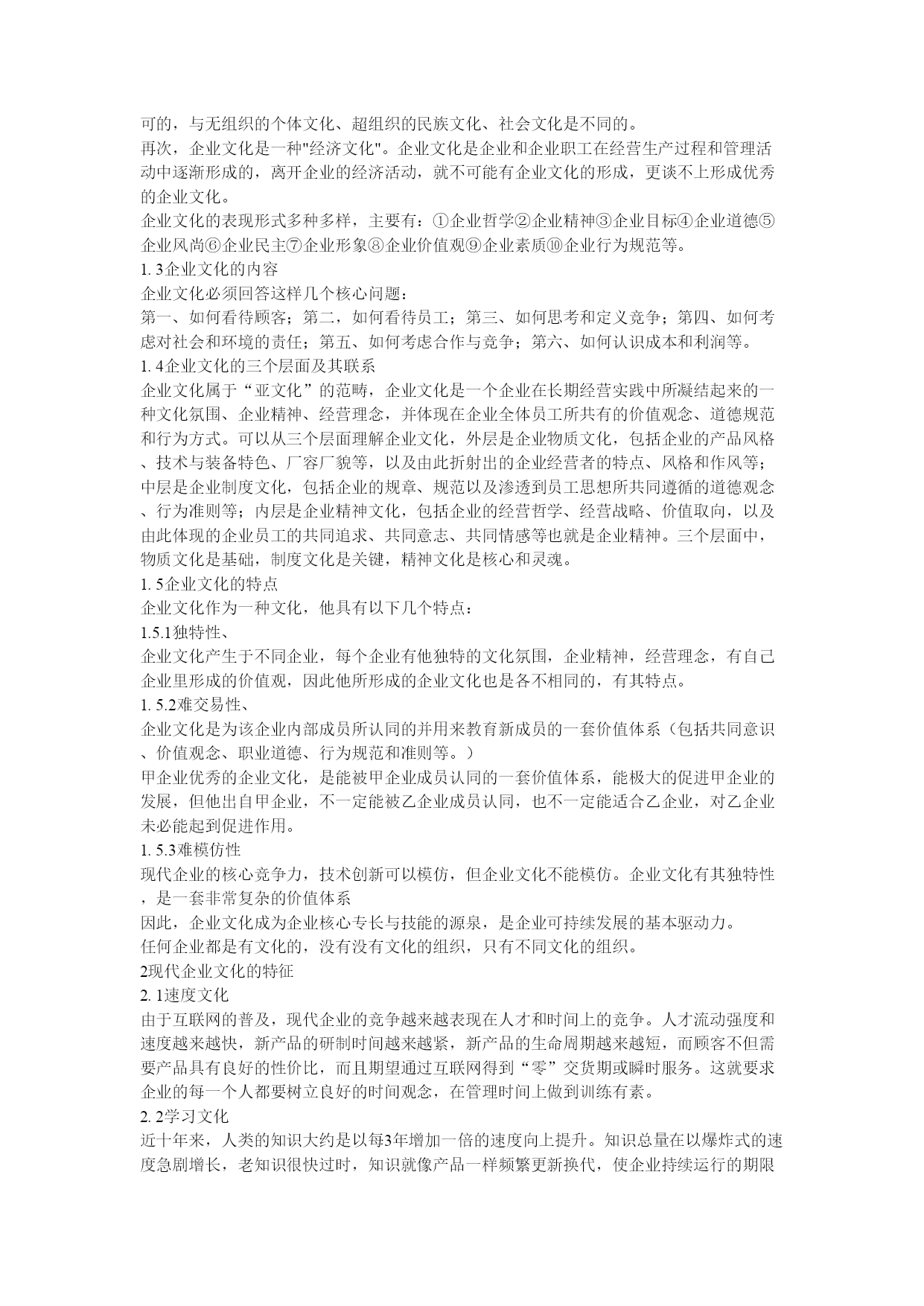 可的，与无组织的个体文化、超组织的民族文化、社会文化是不同的。
再次，企业文化是一种"经济文化"。企业文化是企业和企业职工在经营生产过程和管理活动中逐渐形成的，离开企业的经济活动，就不可能有企业文化的形成，更谈不上形成优秀的企业文化。
企业文化的表现形式多种多样，主要有：①企业哲学②企业精神③企业目标④企业道德⑤企业风尚⑥企业民主⑦企业形象⑧企业价值观⑨企业素质⑩企业行为规范等。
1. 3企业文化的内容
企业文化必须回答这样几个核心问题：
第一、如何看待顾客；第二，如何看待员工；第三、如何思考和定义竞争；第四、如何考虑对社会和环境的责任；第五、如何考虑合作与竞争；第六、如何认识成本和利润等。
1. 4企业文化的三个层面及其联系
企业文化属于“亚文化”的范畴，企业文化是一个企业在长期经营实践中所凝结起来的一种文化氛围、企业精神、经营理念，并体现在企业全体员工所共有的价值观念、道德规范和行为方式。可以从三个层面理解企业文化，外层是企业物质文化，包括企业的产品风格、技术与装备特色、厂容厂貌等，以及由此折射出的企业经营者的特点、风格和作风等；中层是企业制度文化，包括企业的规章、规范以及渗透到员工思想所共同遵循的道德观念、行为准则等；内层是企业精神文化，包括企业的经营哲学、经营战略、价值取向，以及由此体现的企业员工的共同追求、共同意志、共同情感等也就是企业精神。三个层面中，物质文化是基础，制度文化是关键，精神文化是核心和灵魂。
1. 5企业文化的特点
企业文化作为一种文化，他具有以下几个特点：
1.5.1独特性、
企业文化产生于不同企业，每个企业有他独特的文化氛围，企业精神，经营理念，有自己企业里形成的价值观，因此他所形成的企业文化也是各不相同的，有其特点。
1. 5.2难交易性、
企业文化是为该企业内部成员所认同的并用来教育新成员的一套价值体系（包括共同意识、价值观念、职业道德、行为规范和准则等。）
甲企业优秀的企业文化，是能被甲企业成员认同的一套价值体系，能极大的促进甲企业的发展，但他出自甲企业，不一定能被乙企业成员认同，也不一定能适合乙企业，对乙企业未必能起到促进作用。
1. 5.3难模仿性
现代企业的核心竞争力，技术创新可以模仿，但企业文化不能模仿。企业文化有其独特性，是一套非常复杂的价值体系
因此，企业文化成为企业核心专长与技能的源泉，是企业可持续发展的基本驱动力。
任何企业都是有文化的，没有没有文化的组织，只有不同文化的组织。
2现代企业文化的特征
2. 1速度文化
由于互联网的普及，现代企业的竞争越来越表现在人才和时间上的竞争。人才流动强度和速度越来越快，新产品的研制时间越来越紧，新产品的生命周期越来越短，而顾客不但需要产品具有良好的性价比，而且期望通过互联网得到“零”交货期或瞬时服务。这就要求企业的每一个人都要树立良好的时间观念，在管理时间上做到训练有素。
2. 2学习文化
近十年来，人类的知识大约是以每3年增加一倍的速度向上提升。知识总量在以爆炸式的速度急剧增长，老知识很快过时，知识就像产品一样频繁更新换代，使企业持续运行的期限